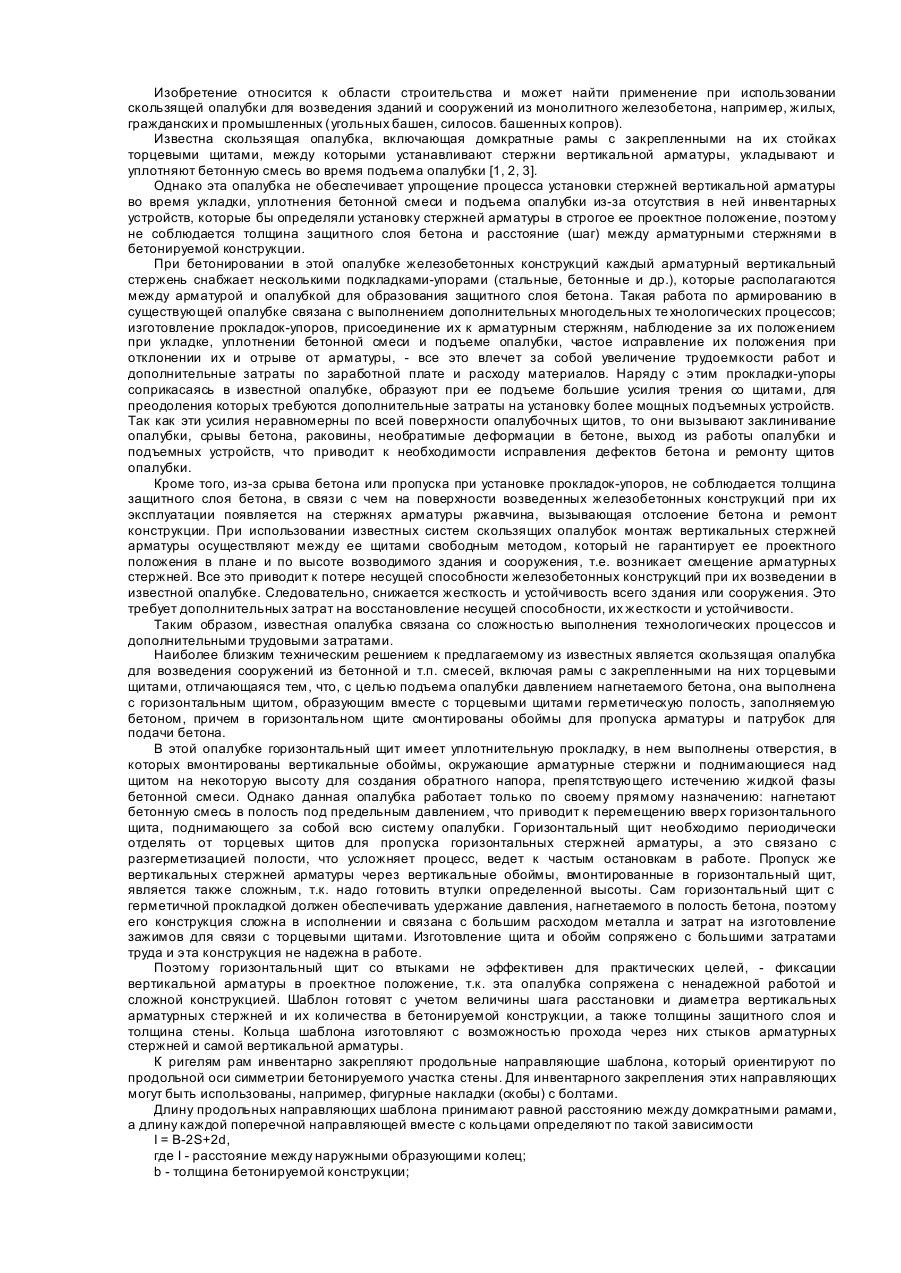 Изобретение относится к области строительства и может найти применение при использовании скользящей опалубки для возведения зданий и сооружений из монолитного железобетона, например, жилых, гражданских и промышленных (угольных башен, силосов. башенных копров).

Известна скользящая опалубка, включающая домкратные рамы с закрепленными на их стойках торцевыми щитами, между которыми устанавливают стержни вертикальной арматуры, укладывают и уплотняют бетонную смесь во время подъема опалубки [1, 2, 3].

Однако эта опалубка не обеспечивает упрощение процесса установки стержней вертикальной арматуры во время укладки, уплотнения бетонной смеси и подъема опалубки из-за отсутствия в ней инвентарных устройств, которые бы определяли установку стержней арматуры в строгое ее проектное положение, поэтому не соблюдается толщина защитного слоя бетона и расстояние (шаг) между арматурными стержнями в бетонируемой конструкции.

При бетонировании в этой опалубке железобетонных конструкций каждый арматурный вертикальный стержень снабжает несколькими подкладками-упорами (стальные, бетонные и др.), которые располагаются между арматурой и опалубкой для образования защитного слоя бетона. Такая работа по армированию в существующей опалубке связана с выполнением дополнительных многодельных технологических процессов; изготовление прокладок-упоров, присоединение их к арматурным стержням, наблюдение за их положением при укладке, уплотнении бетонной смеси и подъеме опалубки, частое исправление их положения при отклонении их и отрыве от арматуры, - все это влечет за собой увеличение трудоемкости работ и дополнительные затраты по заработной плате и расходу материалов. Наряду с этим прокладки-упоры соприкасаясь в известной опалубке, образуют при ее подъеме большие усилия трения со щитами, для преодоления которых требуются дополнительные затраты на установку более мощных подъемных устройств. Так как эти усилия неравномерны по всей поверхности опалубочных щитов, то они вызывают заклинивание опалубки, срывы бетона, раковины, необратимые деформации в бетоне, выход из работы опалубки и подъемных устройств, что приводит к необходимости исправления дефектов бетона и ремонту щитов опалубки.

Кроме того, из-за срыва бетона или пропуска при установке прокладок-упоров, не соблюдается толщина защитного слоя бетона, в связи с чем на поверхности возведенных железобетонных конструкций при их эксплуатации появляется на стержнях арматуры ржавчина, вызывающая отслоение бетона и ремонт конструкции. При использовании известных систем скользящих опалубок монтаж вертикальных стержней арматуры осуществляют между ее щитами свободным методом, который не гарантирует ее проектного положения в плане и по высоте возводимого здания и сооружения, т.е. возникает смещение арматурных стержней. Все это приводит к потере несущей способности железобетонных конструкций при их возведении в известной опалубке. Следовательно, снижается жесткость и устойчивость всего здания или сооружения. Это требует дополнительных затрат на восстановление несущей способности, их жесткости и устойчивости.

Таким образом, известная опалубка связана со сложностью выполнения технологических процессов и дополнительными трудовыми затратами.

Наиболее близким техническим решением к предлагаемому из известных является скользящая опалубка для возведения сооружений из бетонной и т.п. смесей, включая рамы с закрепленными на них торцевыми щитами, отличающаяся тем, что, с целью подъема опалубки давлением нагнетаемого бетона, она выполнена с горизонтальным щитом, образующим вместе с торцевыми щитами герметическую полость, заполняемую бетоном, причем в горизонтальном щите смонтированы обоймы для пропуска арматуры и патрубок для подачи бетона.

В этой опалубке горизонтальный щит имеет уплотнительную прокладку, в нем выполнены отверстия, в которых вмонтированы вертикальные обоймы, окружающие арматурные стержни и поднимающиеся над щитом на некоторую высоту для создания обратного напора, препятствующего истечению жидкой фазы бетонной смеси. Однако данная опалубка работает только по своему прямому назначению: нагнетают бетонную смесь в полость под предельным давлением, что приводит к перемещению вверх горизонтального щита, поднимающего за собой всю систему опалубки. Горизонтальный щит необходимо периодически отделять от торцевых щитов для пропуска горизонтальных стержней арматуры, а это связано с разгерметизацией полости, что усложняет процесс, ведет к частым остановкам в работе. Пропуск же вертикальных стержней арматуры через вертикальные обоймы, вмонтированные в горизонтальный щит, является также сложным, т.к. надо готовить втулки определенной высоты. Сам горизонтальный щит с герметичной прокладкой должен обеспечивать удержание давления, нагнетаемого в полость бетона, поэтому его конструкция сложна в исполнении и связана с большим расходом металла и затрат на изготовление зажимов для связи с торцевыми щитами. Изготовление щита и обойм сопряжено с большими затратами труда и эта конструкция не надежна в работе.

Поэтому горизонтальный щит со втыками не эффективен для практических целей, - фиксации вертикальной арматуры в проектное положение, т.к. эта опалубка сопряжена с ненадежной работой и сложной конструкцией. Шаблон готовят с учетом величины шага расстановки и диаметра вертикальных арматурных стержней и их количества в бетонируемой конструкции, а также толщины защитного слоя и толщина стены. Кольца шаблона изготовляют с возможностью прохода через них стыков арматурных стержней и самой вертикальной арматуры.

К ригелям рам инвентарно закрепляют продольные направляющие шаблона, который ориентируют по продольной оси симметрии бетонируемого участка стены. Для инвентарного закрепления этих направляющих могут быть использованы, например, фигурные накладки (скобы) с болтами.

Длину продольных направляющих шаблона принимают равной расстоянию между домкратными рамами, а длину каждой поперечной направляющей вместе с кольцами определяют по такой зависимости

l = B-2S+2d,

где l - расстояние между наружными образующими колец;

b - толщина бетонируемой конструкции;